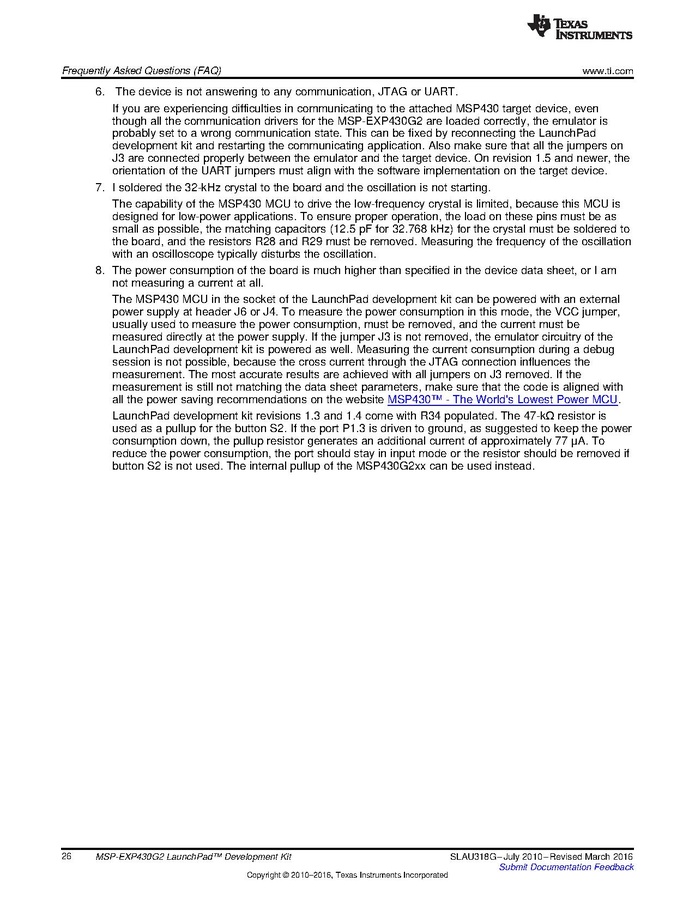 TEXAS INSTRUMENTS

Frequently Asked Questions (FAQ)

www.ti.com

6. The device is not answering to any communication, JTAG or UART.

If you are experiencing difficulties in communicating to the attached MSP430 target device, even though all the communication drivers for the MSP-EXP430G2 are loaded correctly, the emulator is probably set to a wrong communication state. This can be fixed by reconnecting the LaunchPad development kit and restarting the communicating application. Also make sure that all the jumpers on J3 are connected properly between the emulator and the target device. On revision 1.5 and newer, the orientation of the UART jumpers must align with the software implementation on the target device.

7. I soldered the 32-kHz crystal to the board and the oscillation is not starting.

The capability of the MSP430 MCU to drive the low-frequency crystal is limited, because this MCU is designed for low-power applications. To ensure proper operation, the load on these pins must be as small as possible, the matching capacitors (12.5 pF for 32.768 kHz) for the crystal must be soldered to the board, and the resistors R28 and R29 must be removed. Measuring the frequency of the oscillation with an oscilloscope typically disturbs the oscillation.

8. The power consumption of the board is much higher than specified in the device data sheet, or I am not measuring a current at all.

The MSP430 MCU in the socket of the LaunchPad development kit can be powered with an external power supply at header J6 or J4. To measure the power consumption in this mode, the VCC jumper, usually used to measure the power consumption, must be removed, and the current must be measured directly at the power supply. If the jumper J3 is not removed, the emulator circuitry of the LaunchPad development kit is powered as well. Measuring the current consumption during a debug session is not possible, because the cross current through the JTAG connection influences the measurement. The most accurate results are achieved with all jumpers on J3 removed. If the measurement is still not matching the data sheet parameters, make sure that the code is aligned with all the power saving recommendations on the website MSP430™ - The World's Lowest Power MCU.

LaunchPad development kit revisions 1.3 and 1.4 come with R34 populated. The 47-kΩ resistor is used as a pullup for the button S2. If the port P1.3 is driven to ground, as suggested to keep the power consumption down, the pullup resistor generates an additional current of approximately 77 µA. To reduce the power consumption, the port should stay in input mode or the resistor should be removed if button S2 is not used. The internal pullup of the MSP430G2xx can be used instead.

26 MSP-EXP430G2 LaunchPad™ Development Kit

SLAU318G–July 2010–Revised March 2016
Submit Documentation Feedback

Copyright © 2010–2016, Texas Instruments Incorporated